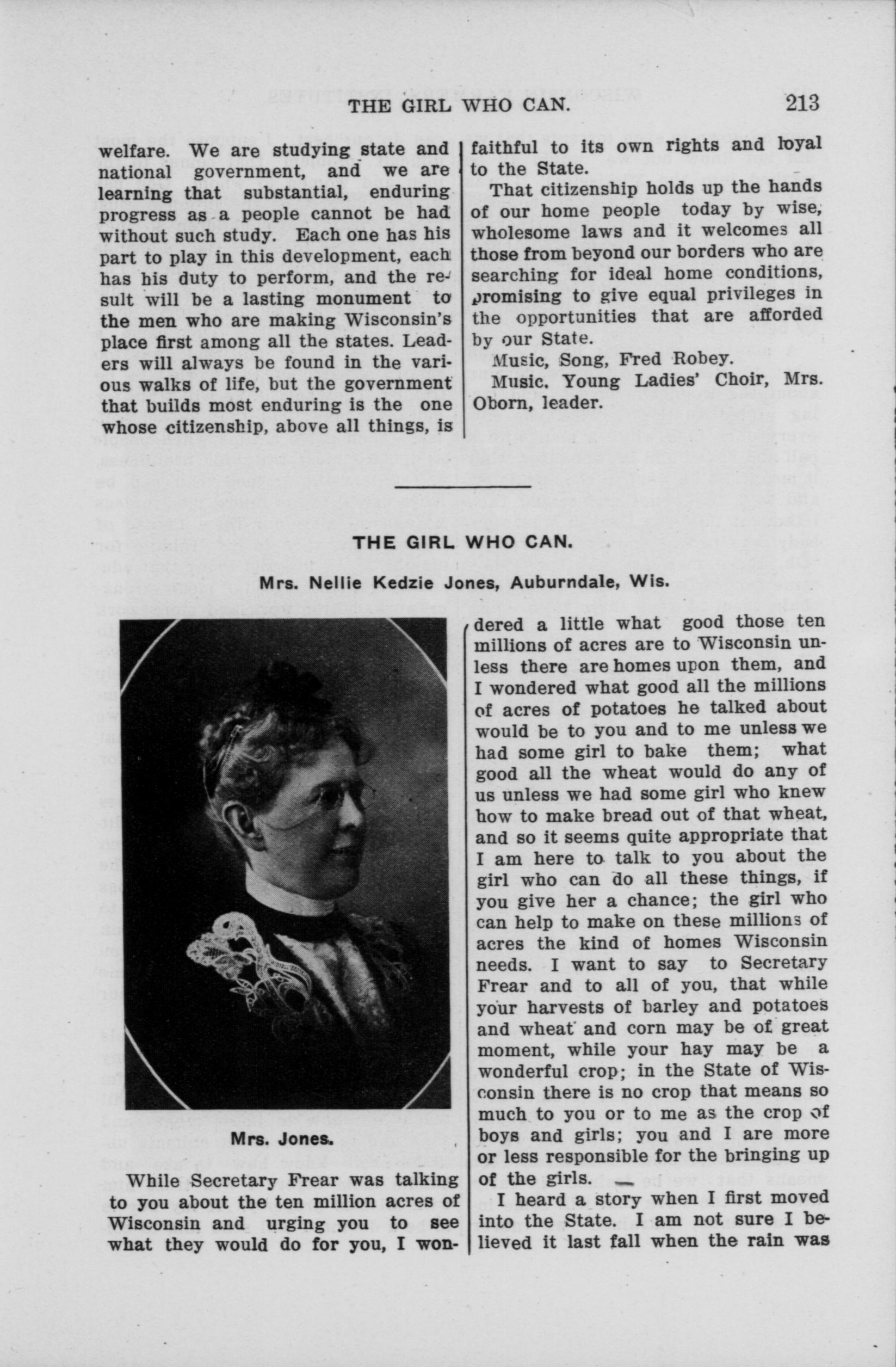 THE GIRL WHO CAN. 213

welfare. We are studying state and national government, and we are learning that substantial, enduring progress as a people cannot be had without such study. Each one has his part to play in this development, each has his duty to perform, and the result will be a lasting monument to the men who are making Wisconsin's place first among all the states. Leaders will always be found in the various walks of life, but the government that builds most enduring is the one whose citizenship, above all things, is faithful to its own rights and loyal to the State.

That citizenship holds up the hands of our home people today by wise, wholesome laws and it welcomes all those from beyond our borders who are searching for ideal home conditions, promising to give equal privileges in the opportunities that are afforded by our State.

Music, Song, Fred Robey.

Music. Young Ladies' Choir, Mrs. Oborn, leader.

THE GIRL WHO CAN.

Mrs. Nellie Kedzie Jones, Auburndale, Wis.

Mrs. Jones.

While Secretary Frear was talking to you about the ten million acres of Wisconsin and urging you to see what they would do for you, I wondered a little what good those ten millions of acres are to Wisconsin unless there are homes upon them, and I wondered what good all the millions of acres of potatoes he talked about would be to you and to me unless we had some girl to bake them; what good all the wheat would do any of us unless we had some girl who knew how to make bread out of that wheat, and so it seems quite appropriate that I am here to talk to you about the girl who can do all these things, if you give her a chance; the girl who can help to make on these millions of acres the kind of homes Wisconsin needs. I want to say to Secretary Frear and to all of you, that while your harvests of barley and potatoes and wheat and corn may be of great moment, while your hay may be a wonderful crop; in the State of Wisconsin there is no crop that means so much to you or to me as the crop of boys and girls; you and I are more or less responsible for the bringing up of the girls.

I heard a story when I first moved into the State. I am not sure I believed it last fall when the rain was